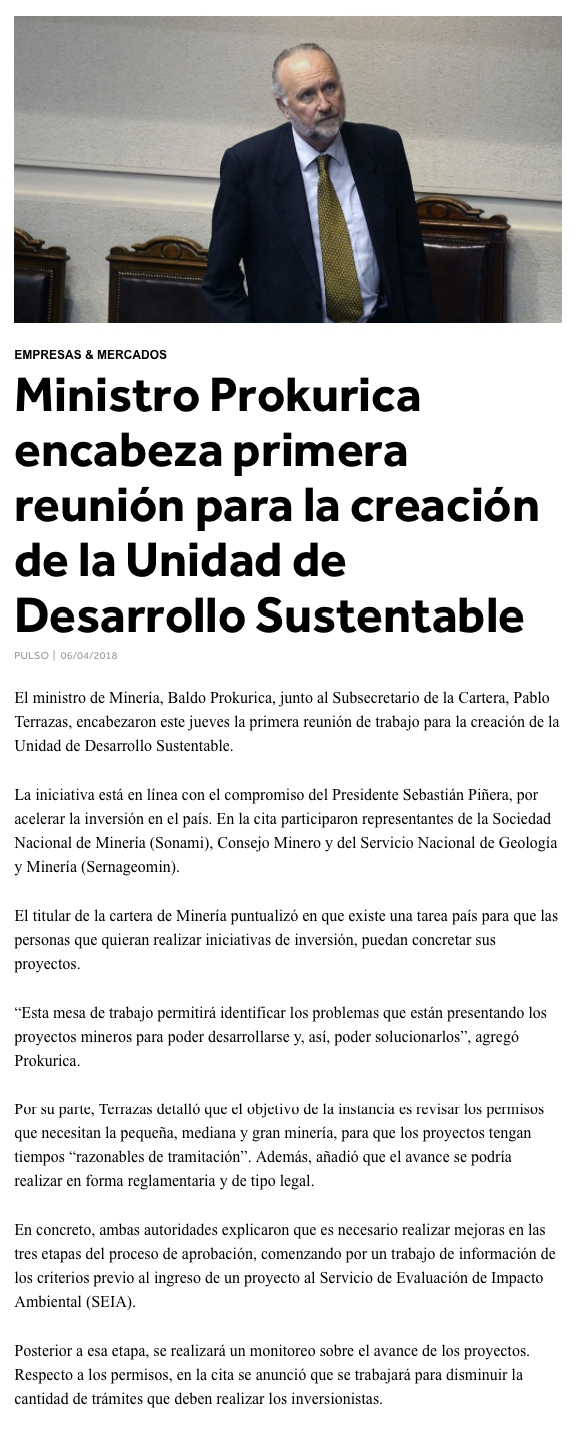 EMPRESAS & MERCADOS

Ministro Prokurica encabeza primera reunión para la creación de la Unidad de Desarrollo Sustentable

PULSO | 06/04/2018

El ministro de Minería, Baldo Prokurica, junto al Subsecretario de la Cartera, Pablo Terrazas, encabezaron este jueves la primera reunión de trabajo para la creación de la Unidad de Desarrollo Sustentable.

La iniciativa está en línea con el compromiso del Presidente Sebastián Piñera, por acelerar la inversión en el país. En la cita participaron representantes de la Sociedad Nacional de Minería (Sonami), Consejo Minero y del Servicio Nacional de Geología y Minería (Sernageomin).

El titular de la cartera de Minería puntualizó en que existe una tarea país para que las personas que quieran realizar iniciativas de inversión, puedan concretar sus proyectos.

“Esta mesa de trabajo permitirá identificar los problemas que están presentando los proyectos mineros para poder desarrollarse y, así, poder solucionarlos”, agregó Prokurica.

Por su parte, Terrazas detalló que el objetivo de la instancia es revisar los permisos que necesitan la pequeña, mediana y gran minería, para que los proyectos tengan tiempos “razonables de tramitación”. Además, añadió que el avance se podría realizar en forma reglamentaria y de tipo legal.

En concreto, ambas autoridades explicaron que es necesario realizar mejoras en las tres etapas del proceso de aprobación, comenzando por un trabajo de información de los criterios previo al ingreso de un proyecto al Servicio de Evaluación de Impacto Ambiental (SEIA).

Posterior a esa etapa, se realizará un monitoreo sobre el avance de los proyectos. Respecto a los permisos, en la cita se anunció que se trabajará para disminuir la cantidad de trámites que deben realizar los inversionistas.